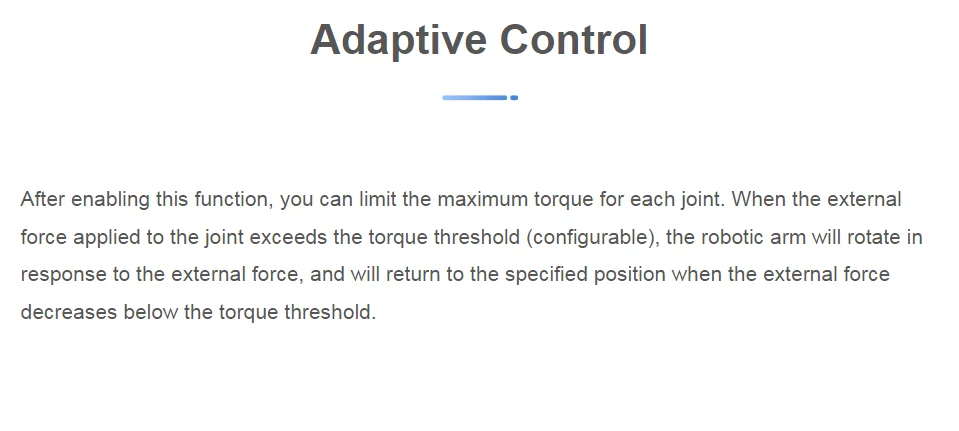 Adaptive Control

After enabling this function, you can limit the maximum torque for each joint. When the external force applied to the joint exceeds the torque threshold (configurable), the robotic arm will rotate in response to the external force, and will return to the specified position when the external force decreases below the torque threshold.